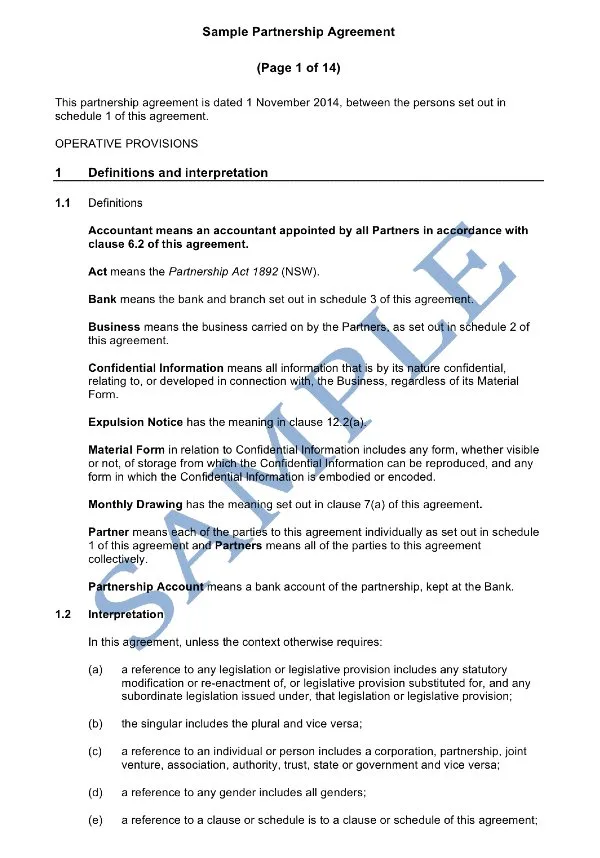 Sample Partnership Agreement

(Page 1 of 14)

This partnership agreement is dated 1 November 2014, between the persons set out in schedule 1 of this agreement.

OPERATIVE PROVISIONS

1 Definitions and interpretation

1.1 Definitions

Accountant means an accountant appointed by all Partners in accordance with clause 6.2 of this agreement.

Act means the Partnership Act 1892 (NSW).

Bank means the bank and branch set out in schedule 3 of this agreement.

Business means the business carried on by the Partners, as set out in schedule 2 of this agreement.

Confidential Information means all information that is by its nature confidential, relating to, or developed in connection with, the Business, regardless of its Material Form.

Expulsion Notice has the meaning in clause 12.2(a).

Material Form in relation to Confidential Information includes any form, whether visible or not, of storage from which the Confidential Information can be reproduced, and any form in which the Confidential Information is embodied or encoded.

Monthly Drawing has the meaning set out in clause 7(a) of this agreement.

Partner means each of the parties to this agreement individually as set out in schedule 1 of this agreement and Partners means all of the parties to this agreement collectively.

Partnership Account means a bank account of the partnership, kept at the Bank.

1.2 Interpretation

In this agreement, unless the context otherwise requires:

(a) a reference to any legislation or legislative provision includes any statutory modification or re-enactment of, or legislative provision substituted for, and any subordinate legislation issued under, that legislation or legislative provision;

(b) the singular includes the plural and vice versa;

(c) a reference to an individual or person includes a corporation, partnership, joint venture, association, authority, trust, state or government and vice versa;

(d) a reference to any gender includes all genders;

(e) a reference to a clause or schedule is to a clause or schedule of this agreement;

SAMPLE